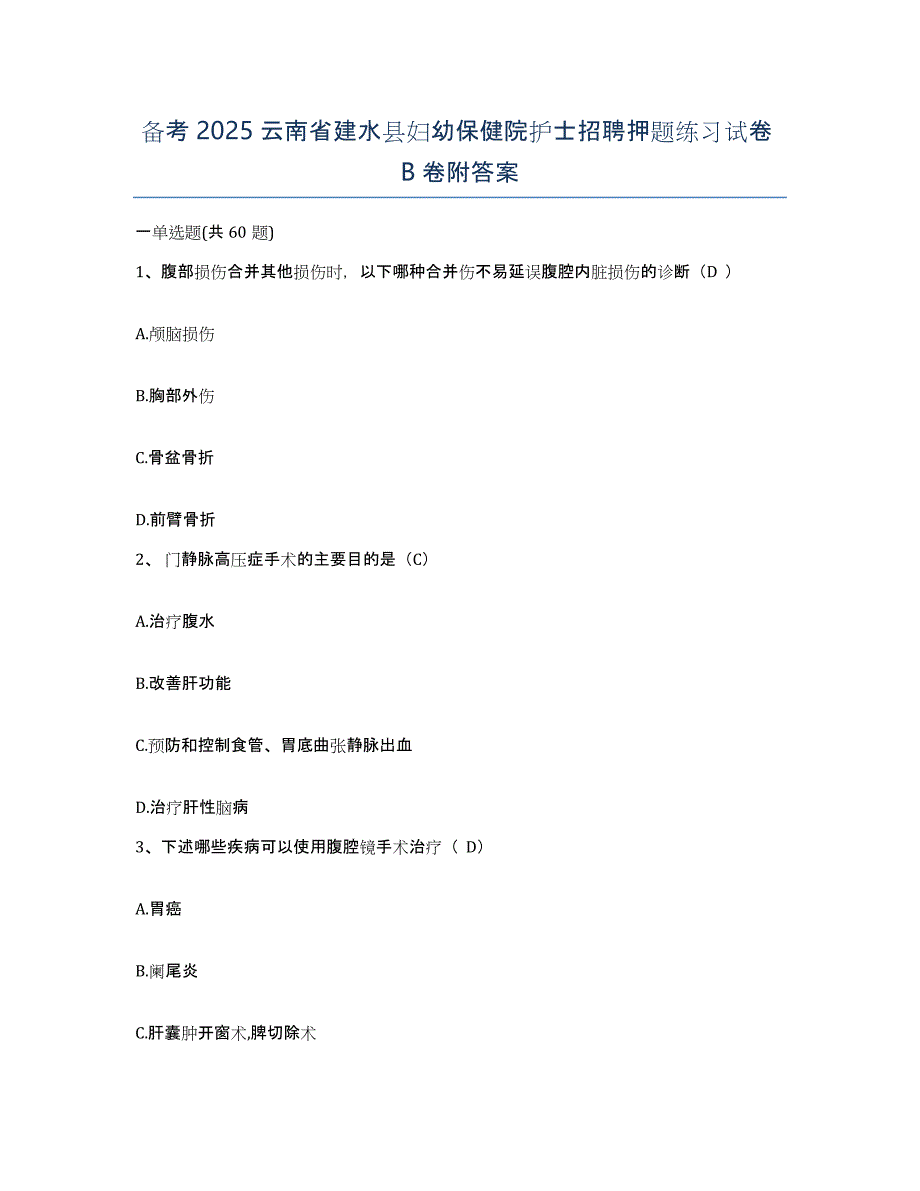 备考 2025 云南省建水县妇幼保健院护士招聘押题练习试卷 B 卷附答案

一单选题(共 60 题)

1、腹部损伤合并其他损伤时，以下哪种合并伤不易延误腹腔内脏损伤的诊断（D ）

A.颅脑损伤

B.胸部外伤

C.骨盆骨折

D.前臂骨折

2、门静脉高压症手术的主要目的是（C）

A.治疗腹水

B.改善肝功能

C.预防和控制食管、胃底曲张静脉出血

D.治疗肝性脑病

3、下述哪些疾病可以使用腹腔镜手术治疗（ D）

A.胃癌

B.阑尾炎

C.肝囊肿开窗术,脾切除术